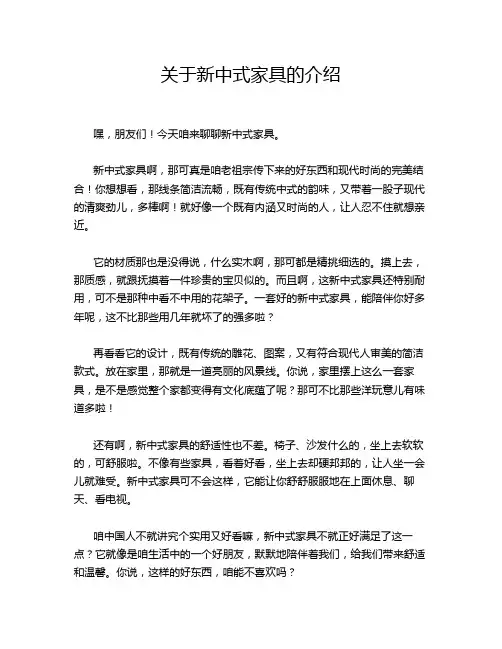 关于新中式家具的介绍

嘿，朋友们！今天咱来聊聊新中式家具。

新中式家具啊，那可真是咱老祖宗传下来的好东西和现代时尚的完美结合！你想想看，那线条简洁流畅，既有传统中式的韵味，又带着一股子现代的清爽劲儿，多棒啊！就好像一个既有内涵又时尚的人，让人忍不住就想亲近。

它的材质那也是没得说，什么实木啊，那可都是精挑细选的。摸上去，那质感，就跟抚摸着一件珍贵的宝贝似的。而且啊，这新中式家具还特别耐用，可不是那种中看不中用的花架子。一套好的新中式家具，能陪伴你好多年呢，这不比那些用几年就坏了的强多啦？

再看看它的设计，既有传统的雕花、图案，又有符合现代人审美的简洁款式。放在家里，那就是一道亮丽的风景线。你说，家里摆上这么一套家具，是不是感觉整个家都变得有文化底蕴了呢？那可不比那些洋玩意儿有味道多啦！

还有啊，新中式家具的舒适性也不差。椅子、沙发什么的，坐上去软软的，可舒服啦。不像有些家具，看着好看，坐上去却硬邦邦的，让人坐一会儿就难受。新中式家具可不会这样，它能让你舒舒服服地在上面休息、聊天、看电视。

咱中国人不就讲究个实用又好看嘛，新中式家具不就正好满足了这一点？它就像是咱生活中的一个好朋友，默默地陪伴着我们，给我们带来舒适和温馨。你说，这样的好东西，咱能不喜欢吗？